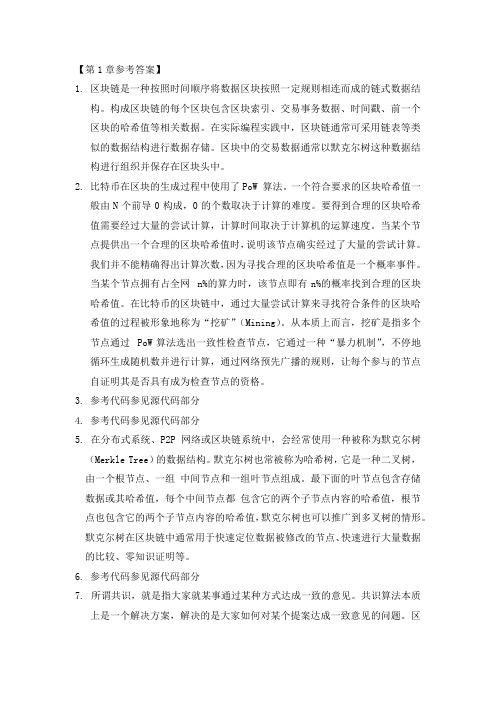 【第 1 章参考答案】

1. 区块链是一种按照时间顺序将数据区块按照一定规则相连而成的链式数据结构。构成区块链的每个区块包含区块索引、交易事务数据、时间戳、前一个区块的哈希值等相关数据。在实际编程实践中，区块链通常可采用链表等类似的数据结构进行数据存储。区块中的交易数据通常以默克尔树这种数据结构进行组织并保存在区块头中。

2. 比特币在区块的生成过程中使用了 PoW 算法。一个符合要求的区块哈希值一般由 N 个前导 0 构成，0 的个数取决于计算的难度。要得到合理的区块哈希值需要经过大量的尝试计算，计算时间取决于计算机的运算速度。当某个节点提供出一个合理的区块哈希值时，说明该节点确实经过了大量的尝试计算。我们并不能精确得出计算次数，因为寻找合理的区块哈希值是一个概率事件。当某个节点拥有占全网 n%的算力时，该节点即有 n%的概率找到合理的区块哈希值。在比特币的区块链中，通过大量尝试计算来寻找符合条件的区块哈希值的过程被形象地称为“挖矿”(Mining)。从本质上而言，挖矿是指多个节点通过 PoW 算法选出一致性检查节点，它通过一种“暴力机制”，不停地循环生成随机数并进行计算，通过网络预先广播的规则，让每个参与的节点自证明其是否具有成为检查节点的资格。

3. 参考代码参见源代码部分

4. 参考代码参见源代码部分

5. 在分布式系统、P2P 网络或区块链系统中，会经常使用一种被称为默克尔树(Merkle Tree)的数据结构。默克尔树也常被称为哈希树，它是一种二叉树，由一个根节点、一组 中间节点和一组叶节点组成。最下面的叶节点包含存储数据或其哈希值，每个中间节点都 包含它的两个子节点内容的哈希值，根节点也包含它的两个子节点内容的哈希值,默克尔树也可以推广到多叉树的情形。默克尔树在区块链中通常用于快速定位数据被修改的节点、快速进行大量数据的比较、零知识证明等。

6. 参考代码参见源代码部分

7. 所谓共识，就是指大家就某事通过某种方式达成一致的意见。共识算法本质上是一个解决方案，解决的是大家如何对某个提案达成一致意见的问题。区